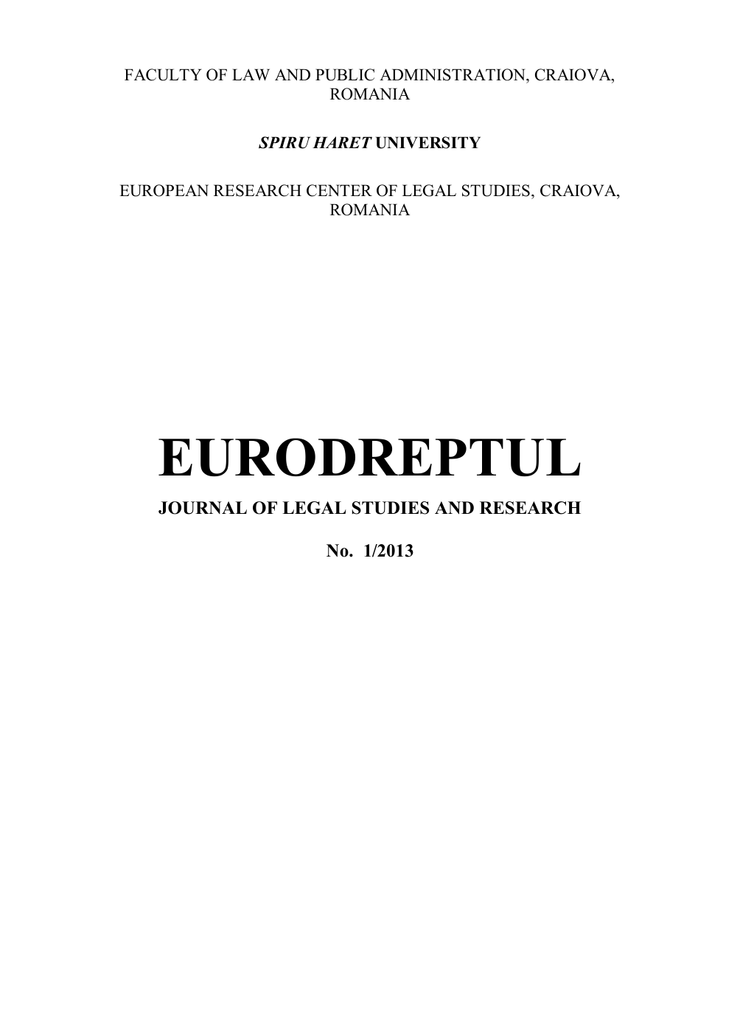 FACULTY OF LAW AND PUBLIC ADMINISTRATION, CRAIOVA, ROMANIA

SPIRU HARET UNIVERSITY

EUROPEAN RESEARCH CENTER OF LEGAL STUDIES, CRAIOVA, ROMANIA

EURODREPTUL

JOURNAL OF LEGAL STUDIES AND RESEARCH

No. 1/2013